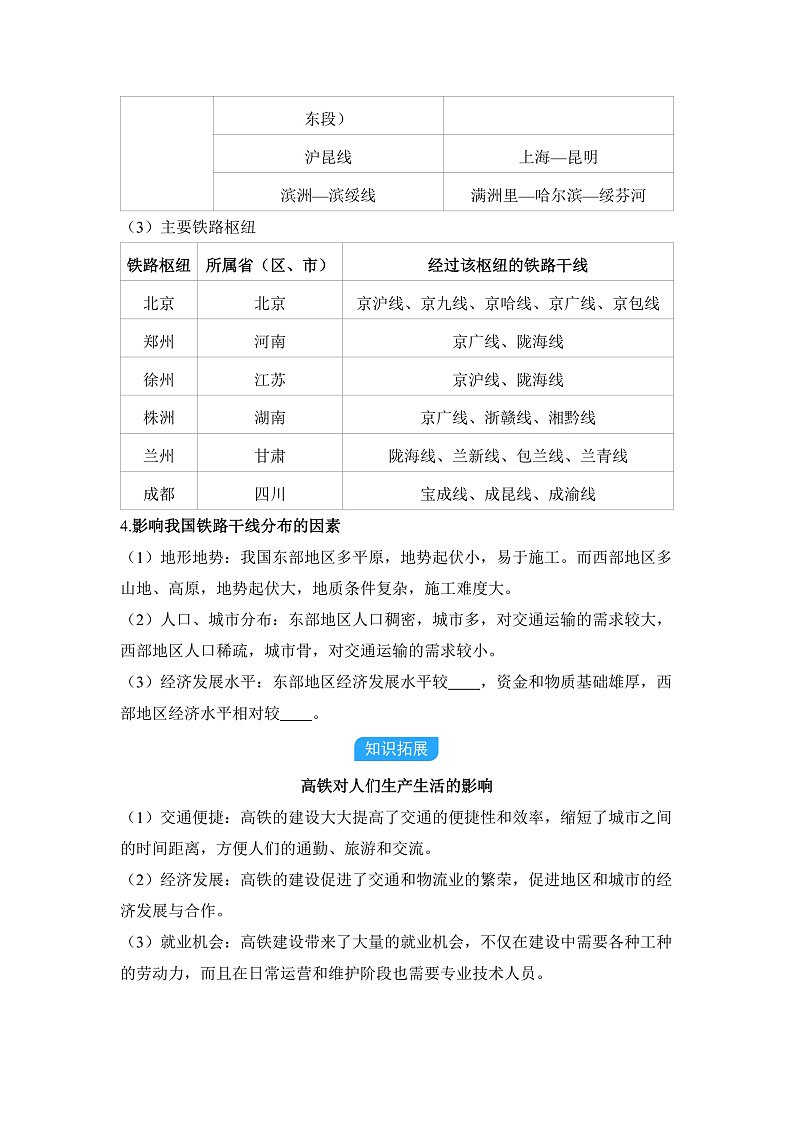 |  | 东段） |  |
|---|---|---|
|  | 沪昆线 | 上海—昆明 |
|  | 滨洲—滨绥线 | 满洲里—哈尔滨—绥芬河 |

（3）主要铁路枢纽

| 铁路枢纽 | 所属省（区、市） | 经过该枢纽的铁路干线 |
|---|---|---|
| 北京 | 北京 | 京沪线、京九线、京哈线、京广线、京包线 |
| 郑州 | 河南 | 京广线、陇海线 |
| 徐州 | 江苏 | 京沪线、陇海线 |
| 株洲 | 湖南 | 京广线、浙赣线、湘黔线 |
| 兰州 | 甘肃 | 陇海线、兰新线、包兰线、兰青线 |
| 成都 | 四川 | 宝成线、成昆线、成渝线 |

4.影响我国铁路干线分布的因素

（1）地形地势：我国东部地区多平原，地势起伏小，易于施工。而西部地区多山地、高原，地势起伏大，地质条件复杂，施工难度大。

（2）人口、城市分布：东部地区人口稠密，城市多，对交通运输的需求较大，西部地区人口稀疏，城市骨，对交通运输的需求较小。

（3）经济发展水平：东部地区经济发展水平较____，资金和物质基础雄厚，西部地区经济水平相对较____。

知识拓展

高铁对人们生产生活的影响

（1）交通便捷：高铁的建设大大提高了交通的便捷性和效率，缩短了城市之间的时间距离，方便人们的通勤、旅游和交流。

（2）经济发展：高铁的建设促进了交通和物流业的繁荣，促进地区和城市的经济发展与合作。

（3）就业机会：高铁建设带来了大量的就业机会，不仅在建设中需要各种工种的劳动力，而且在日常运营和维护阶段也需要专业技术人员。